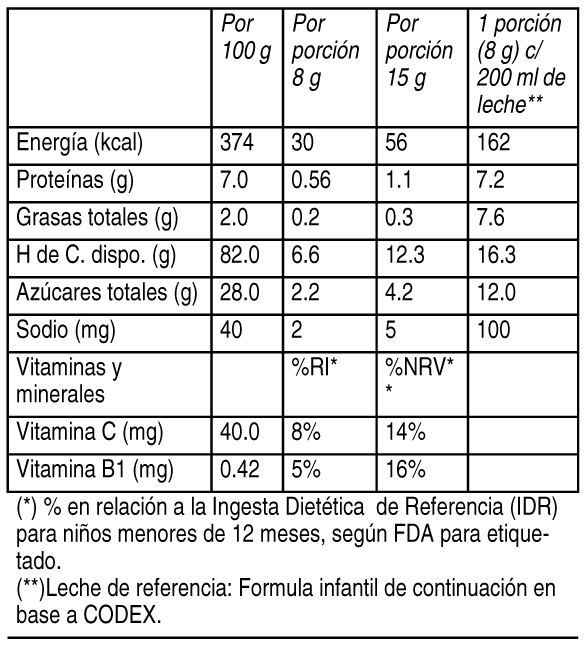 | | Por 100 g | Por porción 8 g | Por porción 15 g | 1 porción (8 g) c/ 200 ml de leche** |
|---|---|---|---|---|
| Energía (kcal) | 374 | 30 | 56 | 162 |
| Proteínas (g) | 7.0 | 0.56 | 1.1 | 7.2 |
| Grasas totales (g) | 2.0 | 0.2 | 0.3 | 7.6 |
| H de C. dispo. (g) | 82.0 | 6.6 | 12.3 | 16.3 |
| Azúcares totales (g) | 28.0 | 2.2 | 4.2 | 12.0 |
| Sodio (mg) | 40 | 2 | 5 | 100 |
| Vitaminas y minerales | | %RI* | %NRV** | |
| Vitamina C (mg) | 40.0 | 8% | 14% | |
| Vitamina B1 (mg) | 0.42 | 5% | 16% | |

(*) % en relación a la Ingesta Dietética de Referencia (IDR) para niños menores de 12 meses, según FDA para etiquetado.
(**)Leche de referencia: Formula infantil de continuación en base a CODEX.